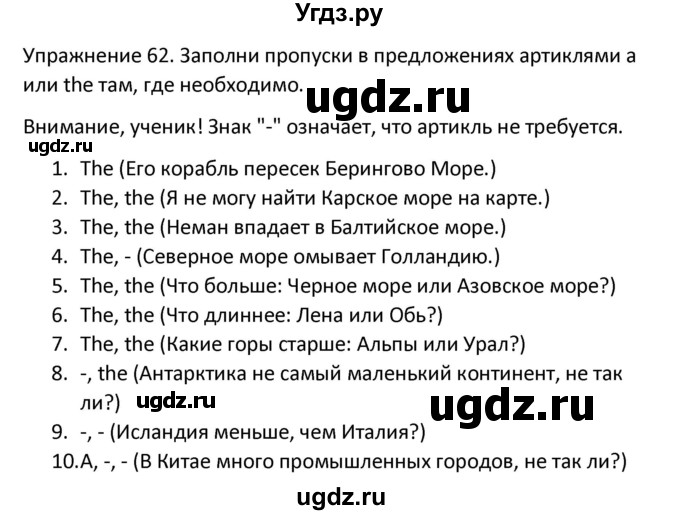 Угдз.ру

Упражнение 62. Заполни пропуски в предложениях артиклями a или the там, где необходимо.

ugdz.ru

Внимание, ученик! Знак "-" означает, что артикль не требуется.

ugdz.ru

1. The (Его корабль пересек Берингово Море.)
2. The, the (Я не могу найти Карское море на карте.)
3. The, the (Неман впадает в Балтийское море.)
4. The, - (Северное море омывает Голландию.)
5. The, the (Что больше: Черное море или Азовское море?)
6. The, the (Что длиннее: Лена или Обь?)
7. The, the (Какие горы старше: Альпы или Урал?)
8. -, the (Антарктика не самый маленький континент, не так ли?)

ugdz.ru

ugdz.ru

9. -, - (Исландия меньше, чем Италия?)
10. A, -, - (В Китае много промышленных городов, не так ли?)

ugdz.ru